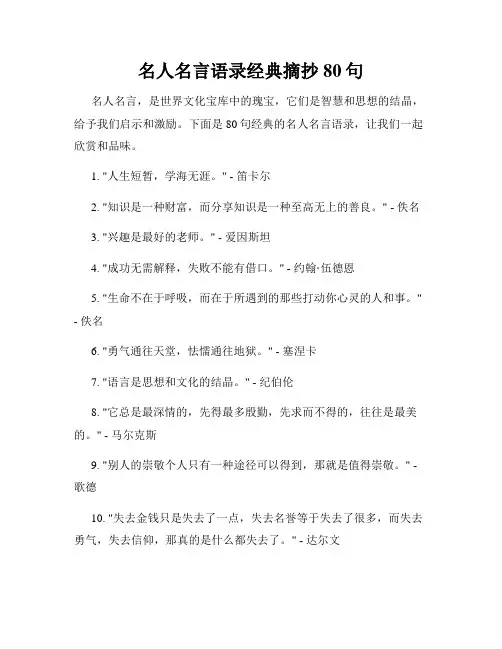 名人名言语录经典摘抄 80 句

名人名言，是世界文化宝库中的瑰宝，它们是智慧和思想的结晶，给予我们启示和激励。下面是 80 句经典的名人名言语录，让我们一起欣赏和品味。

1. "人生短暂，学海无涯。" - 笛卡尔

2. "知识是一种财富，而分享知识是一种至高无上的善良。" - 佚名

3. "兴趣是最好的老师。" - 爱因斯坦

4. "成功无需解释，失败不能有借口。" - 约翰·伍德恩

5. "生命不在于呼吸，而在于所遇到的那些打动你心灵的人和事。" - 佚名

6. "勇气通往天堂，怯懦通往地狱。" - 塞涅卡

7. "语言是思想和文化的结晶。" - 纪伯伦

8. "它总是最深情的，先得最多殷勤，先求而不得的，往往是最美的。" - 马尔克斯

9. "别人的崇敬个人只有一种途径可以得到，那就是值得崇敬。" - 歌德

10. "失去金钱只是失去了一点，失去名誉等于失去了很多，而失去勇气，失去信仰，那真的是什么都失去了。" - 达尔文